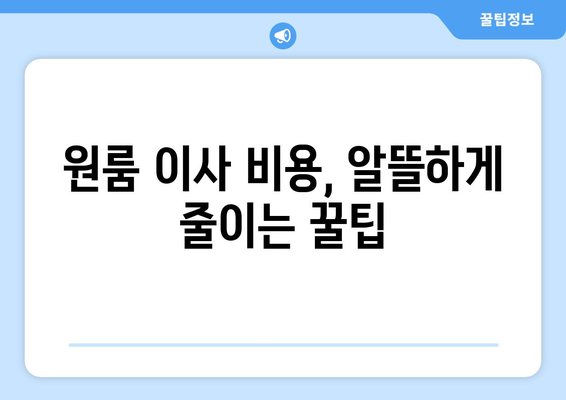 꿀팁정보

원룸 이사 비용, 알뜰하게 줄이는 꿀팁